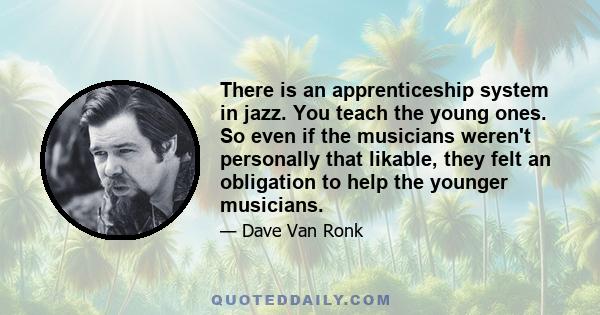 There is an apprenticeship system in jazz. You teach the young ones. So even if the musicians weren't personally that likable, they felt an obligation to help the younger musicians.

— Dave Van Ronk

QUOTEDDAILY.COM